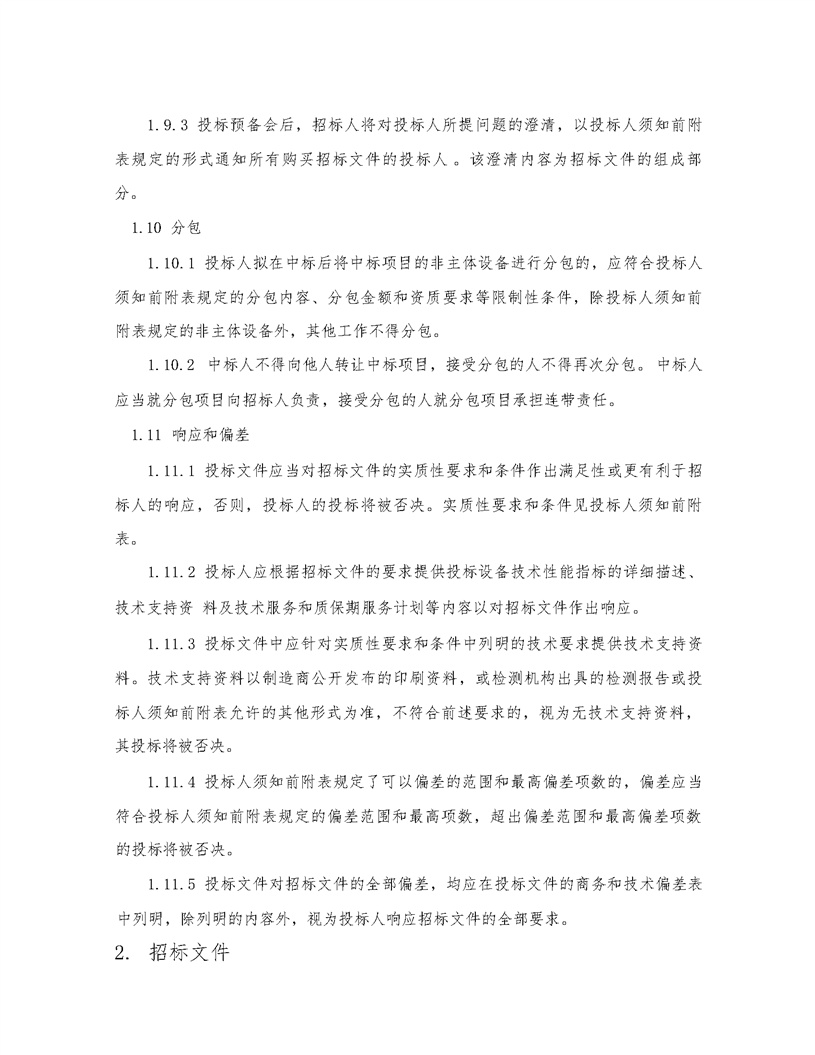 1.9.3 投标预备会后，招标人将对投标人所提问题的澄清，以投标人须知前附表规定的形式通知所有购买招标文件的投标人 。该澄清内容为招标文件的组成部分。

1.10 分包

1.10.1 投标人拟在中标后将中标项目的非主体设备进行分包的，应符合投标人须知前附表规定的分包内容、分包金额和资质要求等限制性条件，除投标人须知前附表规定的非主体设备外，其他工作不得分包。

1.10.2 中标人不得向他人转让中标项目，接受分包的人不得再次分包。 中标人应当就分包项目向招标人负责，接受分包的人就分包项目承担连带责任。

1.11 响应和偏差

1.11.1 投标文件应当对招标文件的实质性要求和条件作出满足性或更有利于招标人的响应，否则，投标人的投标将被否决。实质性要求和条件见投标人须知前附表。

1.11.2 投标人应根据招标文件的要求提供投标设备技术性能指标的详细描述、技术支持资 料及技术服务和质保期服务计划等内容以对招标文件作出响应。

1.11.3 投标文件中应针对实质性要求和条件中列明的技术要求提供技术支持资料。技术支持资料以制造商公开发布的印刷资料，或检测机构出具的检测报告或投标人须知前附表允许的其他形式为准，不符合前述要求的，视为无技术支持资料，其投标将被否决。

1.11.4 投标人须知前附表规定了可以偏差的范围和最高偏差项数的，偏差应当符合投标人须知前附表规定的偏差范围和最高项数，超出偏差范围和最高偏差项数的投标将被否决。

1.11.5 投标文件对招标文件的全部偏差，均应在投标文件的商务和技术偏差表中列明，除列明的内容外，视为投标人响应招标文件的全部要求。

2. 招标文件